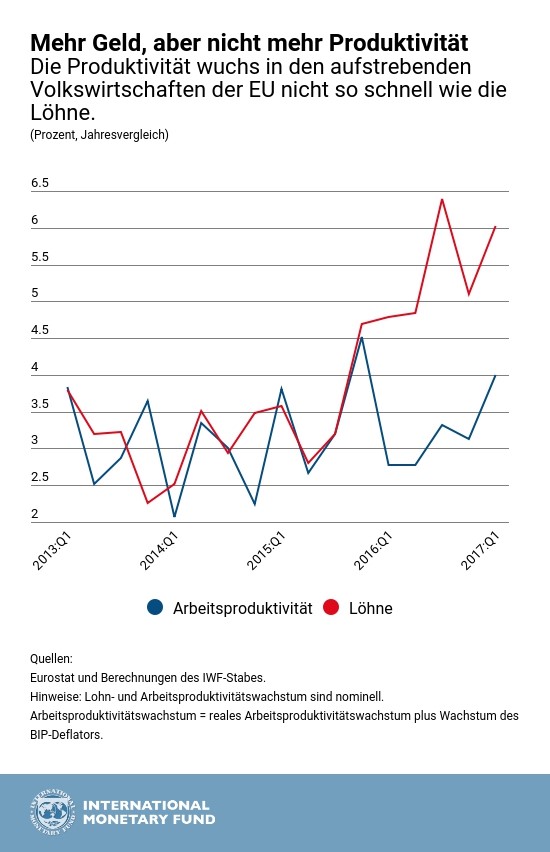 Mehr Geld, aber nicht mehr Produktivität
Die Produktivität wuchs in den aufstrebenden Volkswirtschaften der EU nicht so schnell wie die Löhne.
(Prozent, Jahresvergleich)

6.5
6
5.5
5
4.5
4
3.5
3
2.5
2

2013:Q1
2014:Q1
2015:Q1
2016:Q1
2017:Q1

Arbeitsproduktivität Löhne

Quellen:
Eurostat und Berechnungen des IWF-Stabes.
Hinweise: Lohn- und Arbeitsproduktivitätswachstum sind nominell.
Arbeitsproduktivitätswachstum = reales Arbeitsproduktivitätswachstum plus Wachstum des BIP-Deflators.

INTERNATIONAL MONETARY FUND